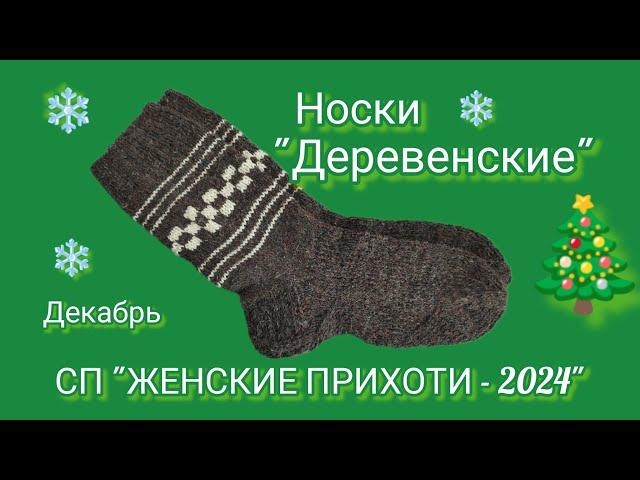 Носки
"Деревенские"

Декабрь

СП "ЖЕНСКИЕ ПРИХОТИ - 2024"